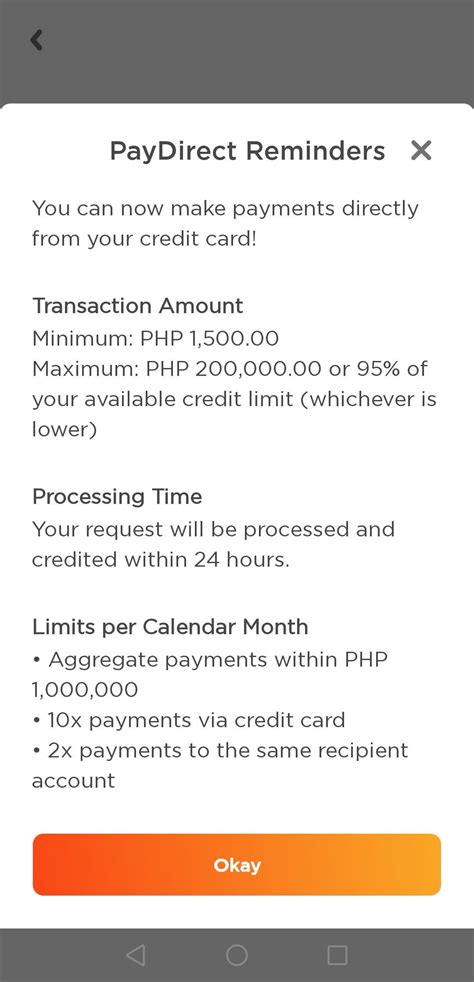 PayDirect Reminders

You can now make payments directly from your credit card!

Transaction Amount
Minimum: PHP 1,500.00
Maximum: PHP 200,000.00 or 95% of your available credit limit (whichever is lower)

Processing Time
Your request will be processed and credited within 24 hours.

Limits per Calendar Month
• Aggregate payments within PHP 1,000,000
• 10x payments via credit card
• 2x payments to the same recipient account

Okay